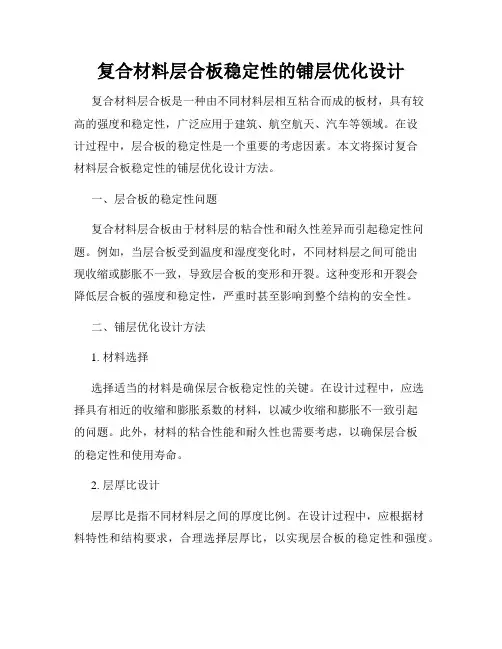 复合材料层合板稳定性的铺层优化设计

复合材料层合板是一种由不同材料层相互粘合而成的板材，具有较高的强度和稳定性，广泛应用于建筑、航空航天、汽车等领域。在设计过程中，层合板的稳定性是一个重要的考虑因素。本文将探讨复合材料层合板稳定性的铺层优化设计方法。

一、层合板的稳定性问题

复合材料层合板由于材料层的粘合性和耐久性差异而引起稳定性问题。例如，当层合板受到温度和湿度变化时，不同材料层之间可能出现收缩或膨胀不一致，导致层合板的变形和开裂。这种变形和开裂会降低层合板的强度和稳定性，严重时甚至影响到整个结构的安全性。

二、铺层优化设计方法

1. 材料选择

选择适当的材料是确保层合板稳定性的关键。在设计过程中，应选择具有相近的收缩和膨胀系数的材料，以减少收缩和膨胀不一致引起的问题。此外，材料的粘合性能和耐久性也需要考虑，以确保层合板的稳定性和使用寿命。

2. 层厚比设计

层厚比是指不同材料层之间的厚度比例。在设计过程中，应根据材料特性和结构要求，合理选择层厚比，以实现层合板的稳定性和强度。